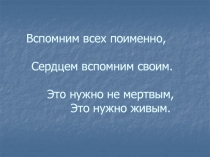 Вспомним всех поименно,

Сердцем вспомним своим.

Это нужно не мертвым,
Это нужно живым.